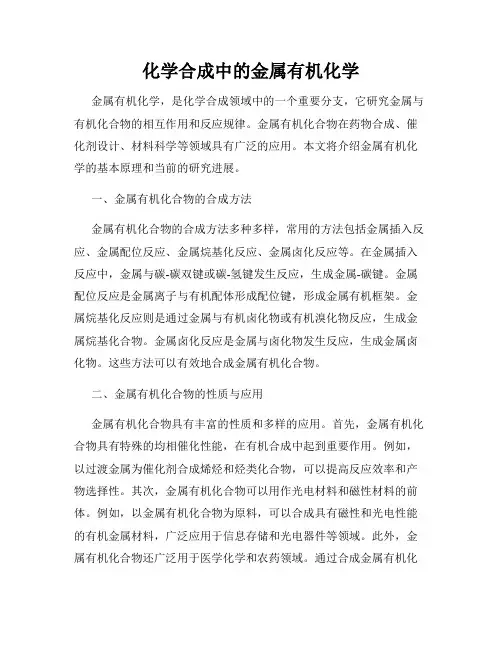 化学合成中的金属有机化学

金属有机化学，是化学合成领域中的一个重要分支，它研究金属与有机化合物的相互作用和反应规律。金属有机化合物在药物合成、催化剂设计、材料科学等领域具有广泛的应用。本文将介绍金属有机化学的基本原理和当前的研究进展。

一、金属有机化合物的合成方法

金属有机化合物的合成方法多种多样，常用的方法包括金属插入反应、金属配位反应、金属烷基化反应、金属卤化反应等。在金属插入反应中，金属与碳-碳双键或碳-氢键发生反应，生成金属-碳键。金属配位反应是金属离子与有机配体形成配位键，形成金属有机框架。金属烷基化反应则是通过金属与有机卤化物或有机溴化物反应，生成金属烷基化合物。金属卤化反应是金属与卤化物发生反应，生成金属卤化物。这些方法可以有效地合成金属有机化合物。

二、金属有机化合物的性质与应用

金属有机化合物具有丰富的性质和多样的应用。首先，金属有机化合物具有特殊的均相催化性能，在有机合成中起到重要作用。例如，以过渡金属为催化剂合成烯烃和烃类化合物，可以提高反应效率和产物选择性。其次，金属有机化合物可以用作光电材料和磁性材料的前体。例如，以金属有机化合物为原料，可以合成具有磁性和光电性能的有机金属材料，广泛应用于信息存储和光电器件等领域。此外，金属有机化合物还广泛用于医学化学和农药领域。通过合成金属有机化